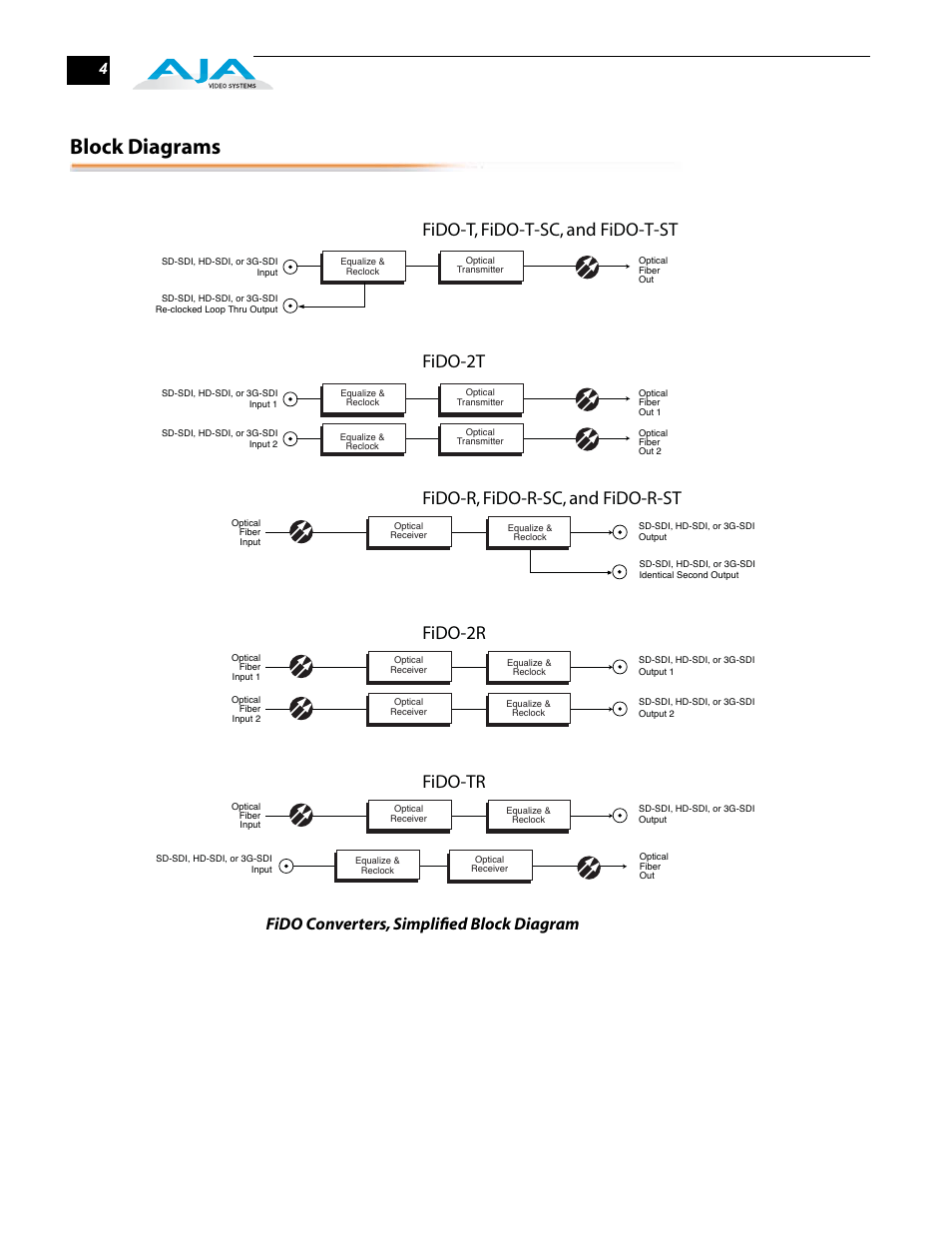 4

AJA VIDEO SYSTEMS

Block Diagrams

FiDO-T, FiDO-T-SC, and FiDO-T-ST

SD-SDI, HD-SDI, or 3G-SDI Input

Equalize & Reclock

Optical Transmitter

Optical Fiber Out

SD-SDI, HD-SDI, or 3G-SDI Re-clocked Loop Thru Output

FiDO-2T

SD-SDI, HD-SDI, or 3G-SDI Input 1

Equalize & Reclock

Optical Transmitter

Optical Fiber Out 1

SD-SDI, HD-SDI, or 3G-SDI Input 2

Equalize & Reclock

Optical Transmitter

Optical Fiber Out 2

FiDO-R, FiDO-R-SC, and FiDO-R-ST

Optical Fiber Input

Optical Receiver

Equalize & Reclock

SD-SDI, HD-SDI, or 3G-SDI Output

SD-SDI, HD-SDI, or 3G-SDI Identical Second Output

FiDO-2R

Optical Fiber Input 1

Optical Receiver

Equalize & Reclock

SD-SDI, HD-SDI, or 3G-SDI Output 1

Optical Fiber Input 2

Optical Receiver

Equalize & Reclock

SD-SDI, HD-SDI, or 3G-SDI Output 2

FiDO-TR

Optical Fiber Input

Optical Receiver

Equalize & Reclock

SD-SDI, HD-SDI, or 3G-SDI Output

SD-SDI, HD-SDI, or 3G-SDI Input

Equalize & Reclock

Optical Receiver

Optical Fiber Out

FiDO Converters, Simplified Block Diagram